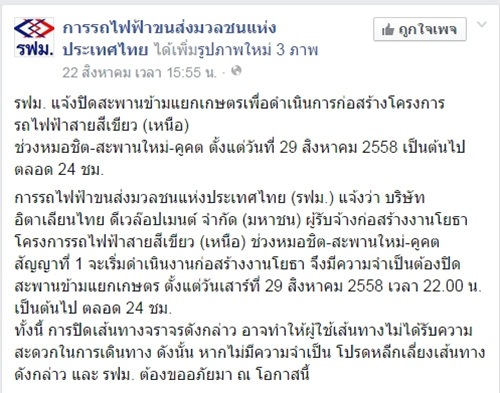 รฟม.

การรถไฟฟ้าขนส่งมวลชนแห่งประเทศไทย ได้เพิ่มรูปภาพใหม่ 3 ภาพ

ถูกใจเพจ

22 สิงหาคม เวลา 15:55 น. ·

รฟม. แจ้งปิดสะพานข้ามแยกเกษตรเพื่อดำเนินการก่อสร้างโครงการรถไฟฟ้าสายสีเขียว (เหนือ)
ช่วงหมอชิต-สะพานใหม่-คูคต ตั้งแต่วันที่ 29 สิงหาคม 2558 เป็นต้นไป ตลอด 24 ชม.

การรถไฟฟ้าขนส่งมวลชนแห่งประเทศไทย (รฟม.) แจ้งว่า บริษัท อิตาเลียนไทย ดีเวล๊อปเมนต์ จำกัด (มหาชน) ผู้รับจ้างก่อสร้างงานโยธา โครงการรถไฟฟ้าสายสีเขียว (เหนือ) ช่วงหมอชิต-สะพานใหม่-คูคต สัญญาที่ 1 จะเริ่มดำเนินงานก่อสร้างงานโยธา จึงมีความจำเป็นต้องปิดสะพานข้ามแยกเกษตร ตั้งแต่วันเสาร์ที่ 29 สิงหาคม 2558 เวลา 22.00 น. เป็นต้นไป ตลอด 24 ชม.
ทั้งนี้ การปิดเส้นทางจราจรดังกล่าว อาจทำให้ผู้ใช้เส้นทางไม่ได้รับความสะดวกในการเดินทาง ดังนั้น หากไม่มีความจำเป็น โปรดหลีกเลี่ยงเส้นทางดังกล่าว และ รฟม. ต้องขออภัยมา ณ โอกาสนี้